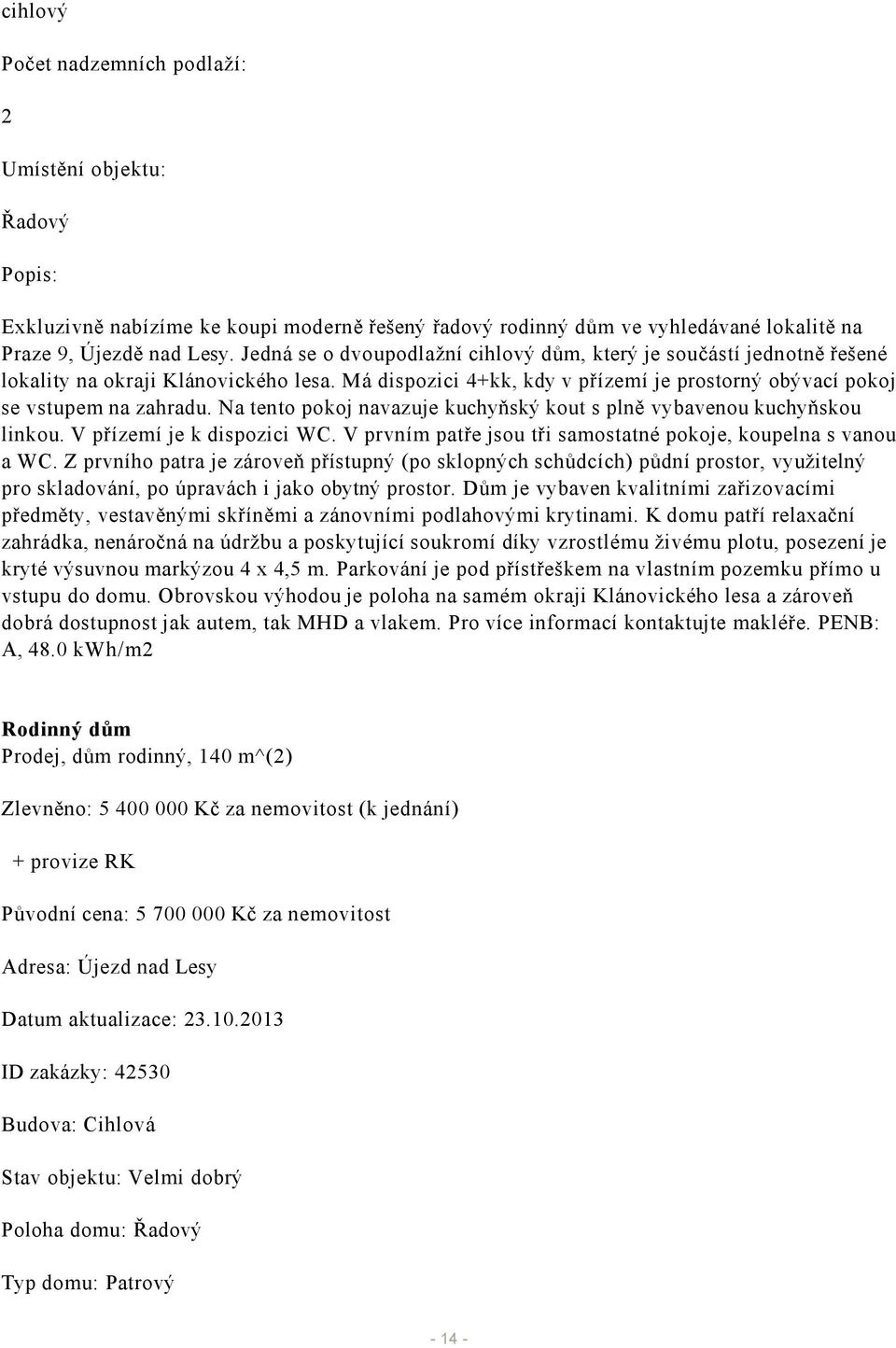 cihlový

Počet nadzemních podlaží:

2

Umístění objektu:

Řadový

Popis:

Exkluzivně nabízíme ke koupi moderně řešený řadový rodinný dům ve vyhledávané lokalitě na Praze 9, Újezdě nad Lesy. Jedná se o dvoupodlažní cihlový dům, který je součástí jednotně řešené lokality na okraji Klánovického lesa. Má dispozici 4+kk, kdy v přízemí je prostorný obývací pokoj se vstupem na zahradu. Na tento pokoj navazuje kuchyňský kout s plně vybavenou kuchyňskou linkou. V přízemí je k dispozici WC. V prvním patře jsou tři samostatné pokoje, koupelna s vanou a WC. Z prvního patra je zároveň přístupný (po sklopných schůdcích) půdní prostor, využitelný pro skladování, po úpravách i jako obytný prostor. Dům je vybaven kvalitními zařizovacími předměty, vestavěnými skříněmi a zánovními podlahovými krytinami. K domu patří relaxační zahrádka, nenáročná na údržbu a poskytující soukromí díky vzrostlému živému plotu, posezení je kryté výsuvnou markýzou 4 x 4,5 m. Parkování je pod přístřeškem na vlastním pozemku přímo u vstupu do domu. Obrovskou výhodou je poloha na samém okraji Klánovického lesa a zároveň dobrá dostupnost jak autem, tak MHD a vlakem. Pro více informací kontaktujte makléře. PENB: A, 48.0 kWh/m2

Rodinný dům
Prodej, dům rodinný, 140 m^(2)

Zlevněno: 5 400 000 Kč za nemovitost (k jednání)

+ provize RK

Původní cena: 5 700 000 Kč za nemovitost

Adresa: Újezd nad Lesy

Datum aktualizace: 23.10.2013

ID zakázky: 42530

Budova: Cihlová

Stav objektu: Velmi dobrý

Poloha domu: Řadový

Typ domu: Patrový

- 14 -